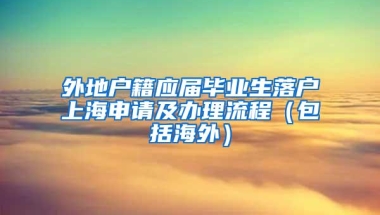 外地户籍应届毕业生落户上海申请及办理流程（包括海外）